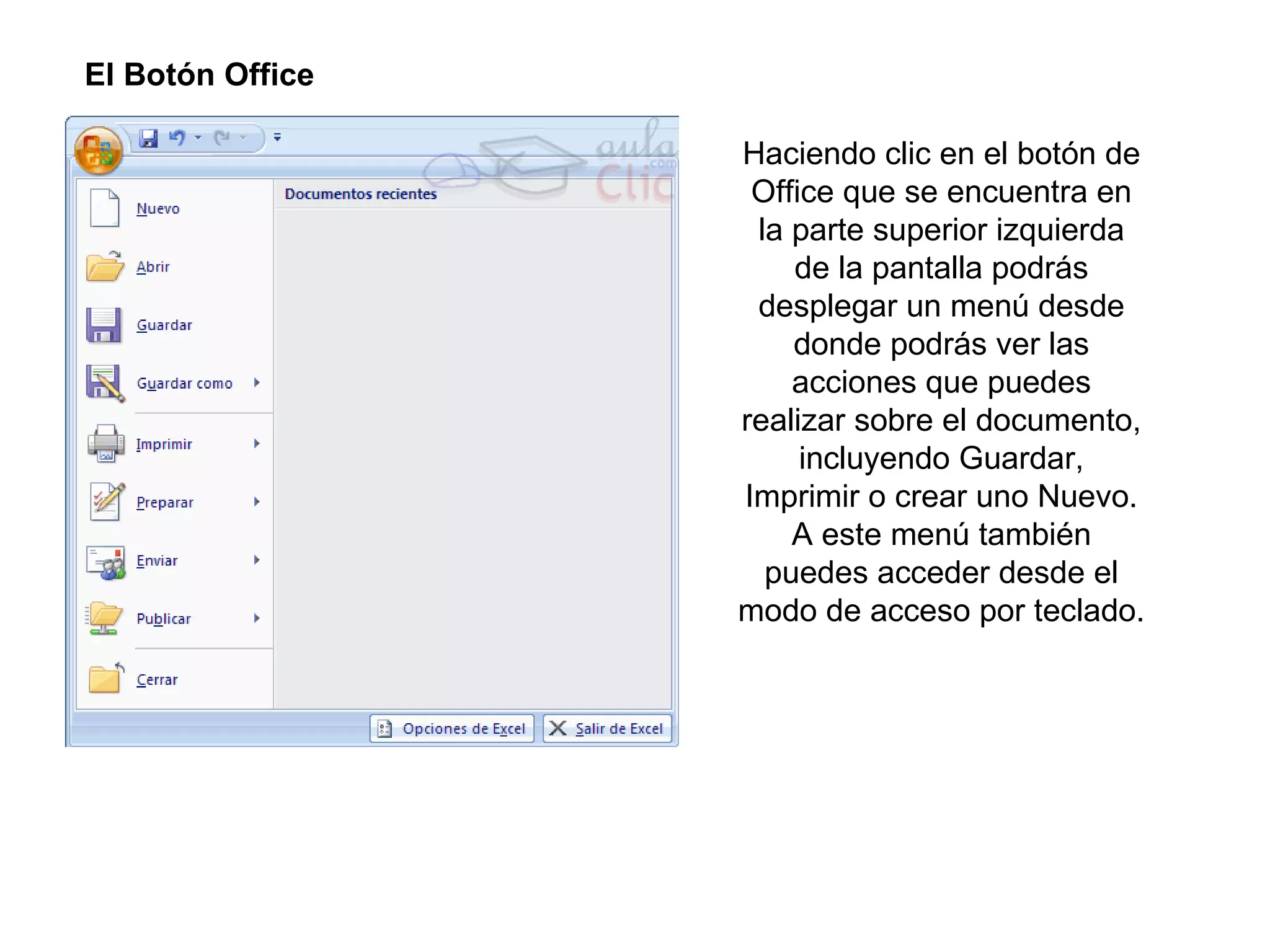 El Botón Office

aula Clic .com

Nuevo

Abrir

Guardar

Guardar como

Imprimir

Preparar

Enviar

Publicar

Cerrar

Documentos recientes

Opciones de Excel

Salir de Excel

Haciendo clic en el botón de Office que se encuentra en la parte superior izquierda de la pantalla podrás desplegar un menú desde donde podrás ver las acciones que puedes realizar sobre el documento, incluyendo Guardar, Imprimir o crear uno Nuevo. A este menú también puedes acceder desde el modo de acceso por teclado.